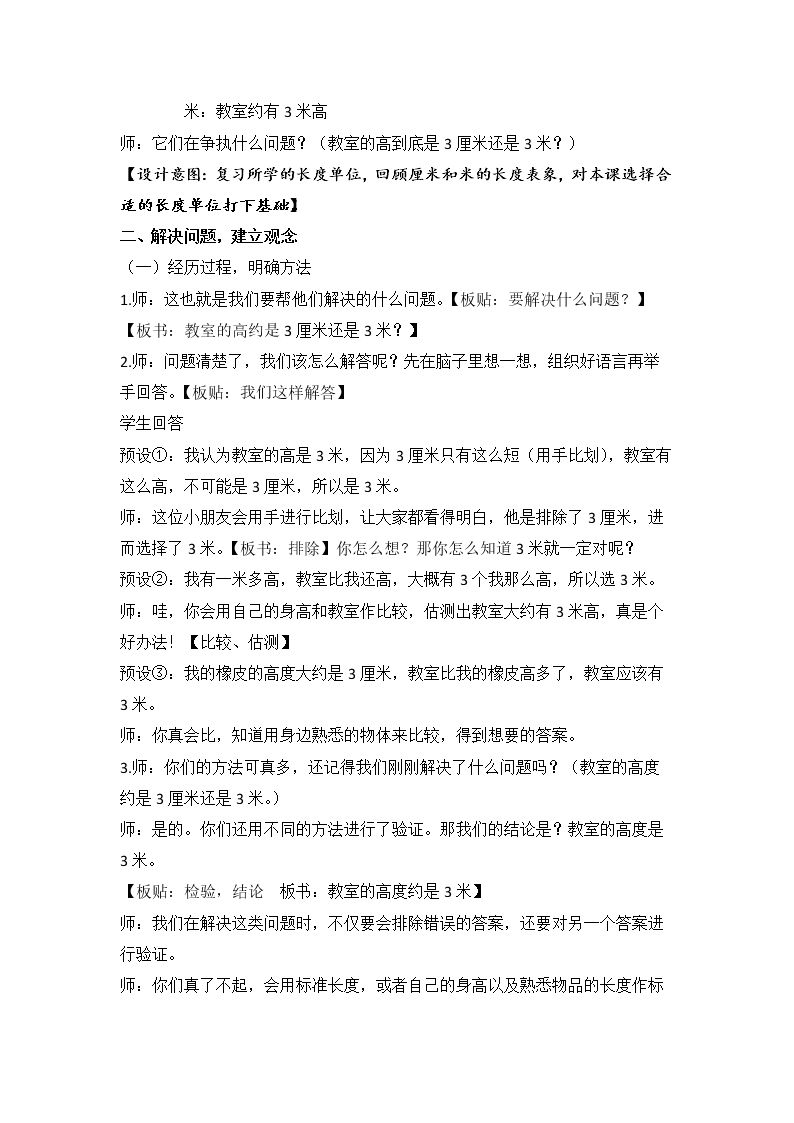 米：教室约有3米高

师：它们在争执什么问题？（教室的高到底是3厘米还是3米？）

【设计意图：复习所学的长度单位，回顾厘米和米的长度表象，对本课选择合适的长度单位打下基础】

二、解决问题，建立观念

（一）经历过程，明确方法

1.师：这也就是我们要帮他们解决的什么问题。【板贴：要解决什么问题？】

【板书：教室的高约是3厘米还是3米？】

2.师：问题清楚了，我们该怎么解答呢？先在脑子里想一想，组织好语言再举手回答。【板贴：我们这样解答】

学生回答

预设①：我认为教室的高是3米，因为3厘米只有这么短（用手比划），教室有这么高，不可能是3厘米，所以是3米。

师：这位小朋友会用手进行比划，让大家都看得明白，他是排除了3厘米，进而选择了3米。【板书：排除】你怎么想？那你怎么知道3米就一定对呢？

预设②：我有一米多高，教室比我还高，大概有3个我那么高，所以选3米。

师：哇，你会用自己的身高和教室作比较，估测出教室大约有3米高，真是个好办法！【比较、估测】

预设③：我的橡皮的高度大约是3厘米，教室比我的橡皮高多了，教室应该有3米。

师：你真会比，知道用身边熟悉的物体来比较，得到想要的答案。

3.师：你们的方法可真多，还记得我们刚刚解决了什么问题吗？（教室的高度约是3厘米还是3米。）

师：是的。你们还用不同的方法进行了验证。那我们的结论是？教室的高度是3米。

【板贴：检验，结论　板书：教室的高度约是3米】

师：我们在解决这类问题时，不仅要会排除错误的答案，还要对另一个答案进行验证。

师：你们真了不起，会用标准长度，或者自己的身高以及熟悉物品的长度作标